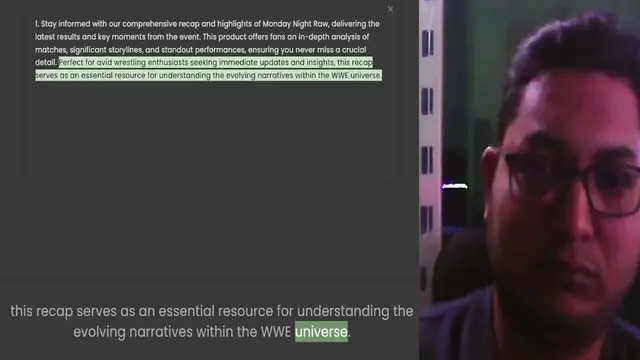 ×

1. Stay informed with our comprehensive recap and highlights of Monday Night Raw, delivering the latest results and key moments from the event. This product offers fans an in-depth analysis of matches, significant storylines, and standout performances, ensuring you never miss a crucial detail. Perfect for avid wrestling enthusiasts seeking immediate updates and insights, this recap serves as an essential resource for understanding the evolving narratives within the WWE universe.

this recap serves as an essential resource for understanding the evolving narratives within the WWE universe.